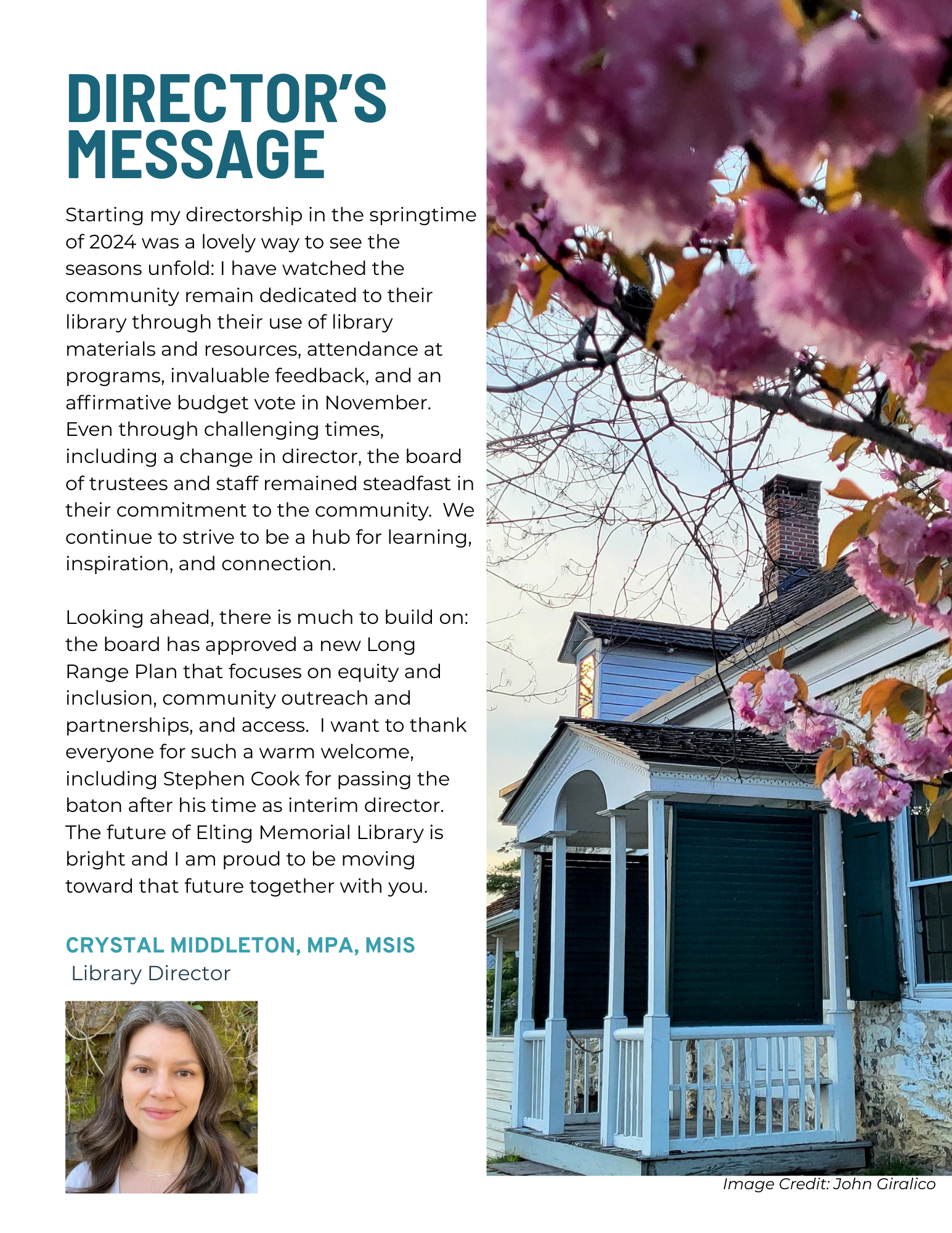 DIRECTOR'S MESSAGE

Starting my directorship in the springtime of 2024 was a lovely way to see the seasons unfold: I have watched the community remain dedicated to their library through their use of library materials and resources, attendance at programs, invaluable feedback, and an affirmative budget vote in November. Even through challenging times, including a change in director, the board of trustees and staff remained steadfast in their commitment to the community. We continue to strive to be a hub for learning, inspiration, and connection.

Looking ahead, there is much to build on: the board has approved a new Long Range Plan that focuses on equity and inclusion, community outreach and partnerships, and access. I want to thank everyone for such a warm welcome, including Stephen Cook for passing the baton after his time as interim director. The future of Elting Memorial Library is bright and I am proud to be moving toward that future together with you.

CRYSTAL MIDDLETON, MPA, MSIS
Library Director

Image Credit: John Giralico